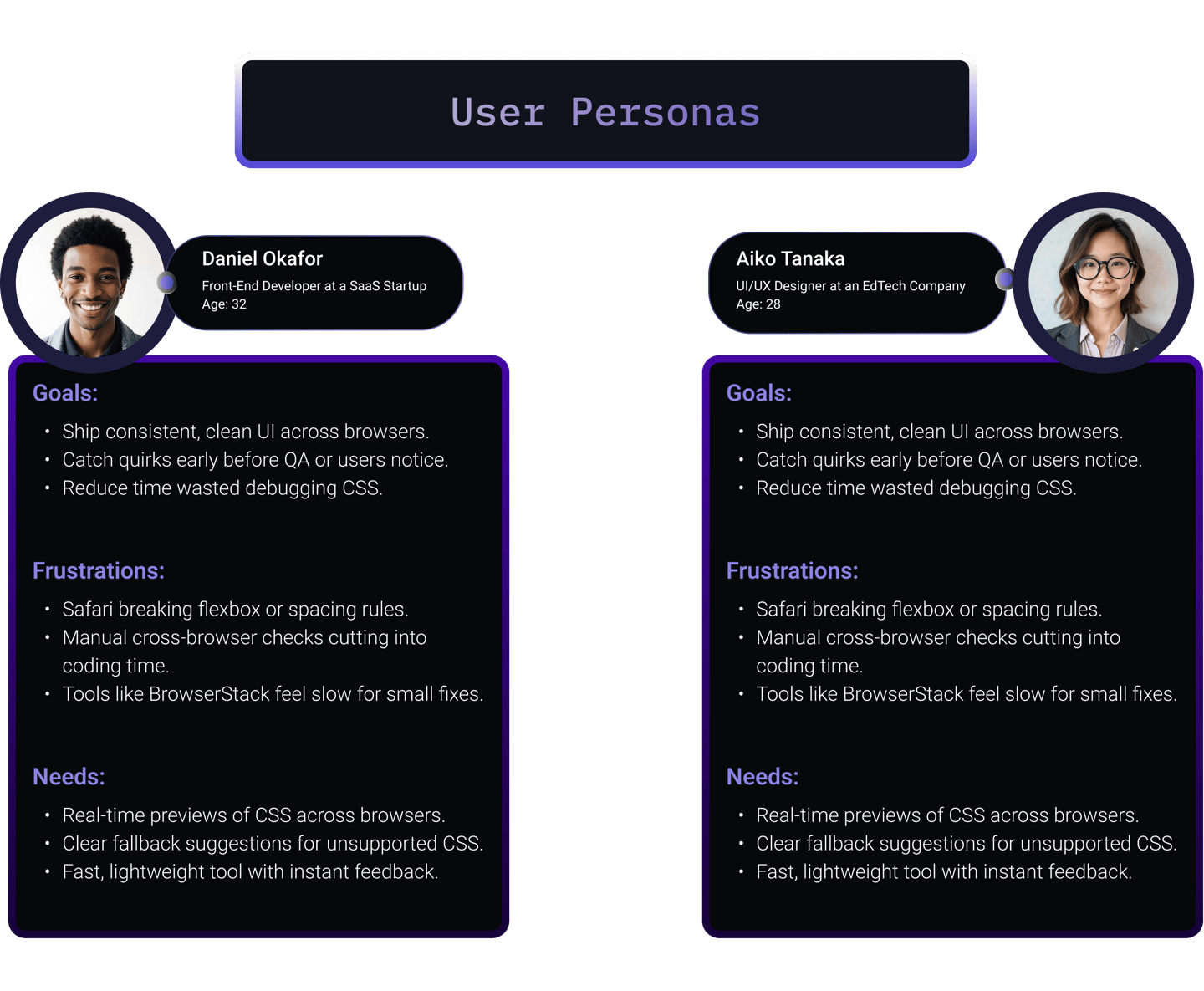 User Personas

Daniel Okafor
Front-End Developer at a SaaS Startup
Age: 32

Goals:
• Ship consistent, clean UI across browsers.
• Catch quirks early before QA or users notice.
• Reduce time wasted debugging CSS.

Frustrations:
• Safari breaking flexbox or spacing rules.
• Manual cross-browser checks cutting into coding time.
• Tools like BrowserStack feel slow for small fixes.

Needs:
• Real-time previews of CSS across browsers.
• Clear fallback suggestions for unsupported CSS.
• Fast, lightweight tool with instant feedback.

Aiko Tanaka
UI/UX Designer at an EdTech Company
Age: 28

Goals:
• Ship consistent, clean UI across browsers.
• Catch quirks early before QA or users notice.
• Reduce time wasted debugging CSS.

Frustrations:
• Safari breaking flexbox or spacing rules.
• Manual cross-browser checks cutting into coding time.
• Tools like BrowserStack feel slow for small fixes.

Needs:
• Real-time previews of CSS across browsers.
• Clear fallback suggestions for unsupported CSS.
• Fast, lightweight tool with instant feedback.